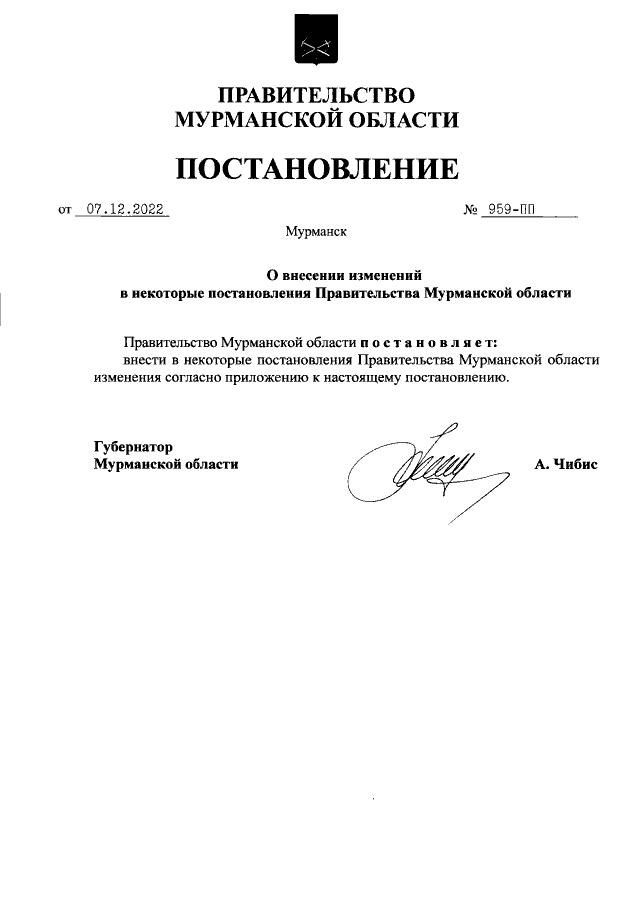 ПРАВИТЕЛЬСТВО
МУРМАНСКОЙ ОБЛАСТИ

ПОСТАНОВЛЕНИЕ

от 07.12.2022 № 959-ПП

Мурманск

О внесении изменений
в некоторые постановления Правительства Мурманской области

Правительство Мурманской области п о с т а н о в л я е т:
внести в некоторые постановления Правительства Мурманской области изменения согласно приложению к настоящему постановлению.

Губернатор
Мурманской области А. Чибис